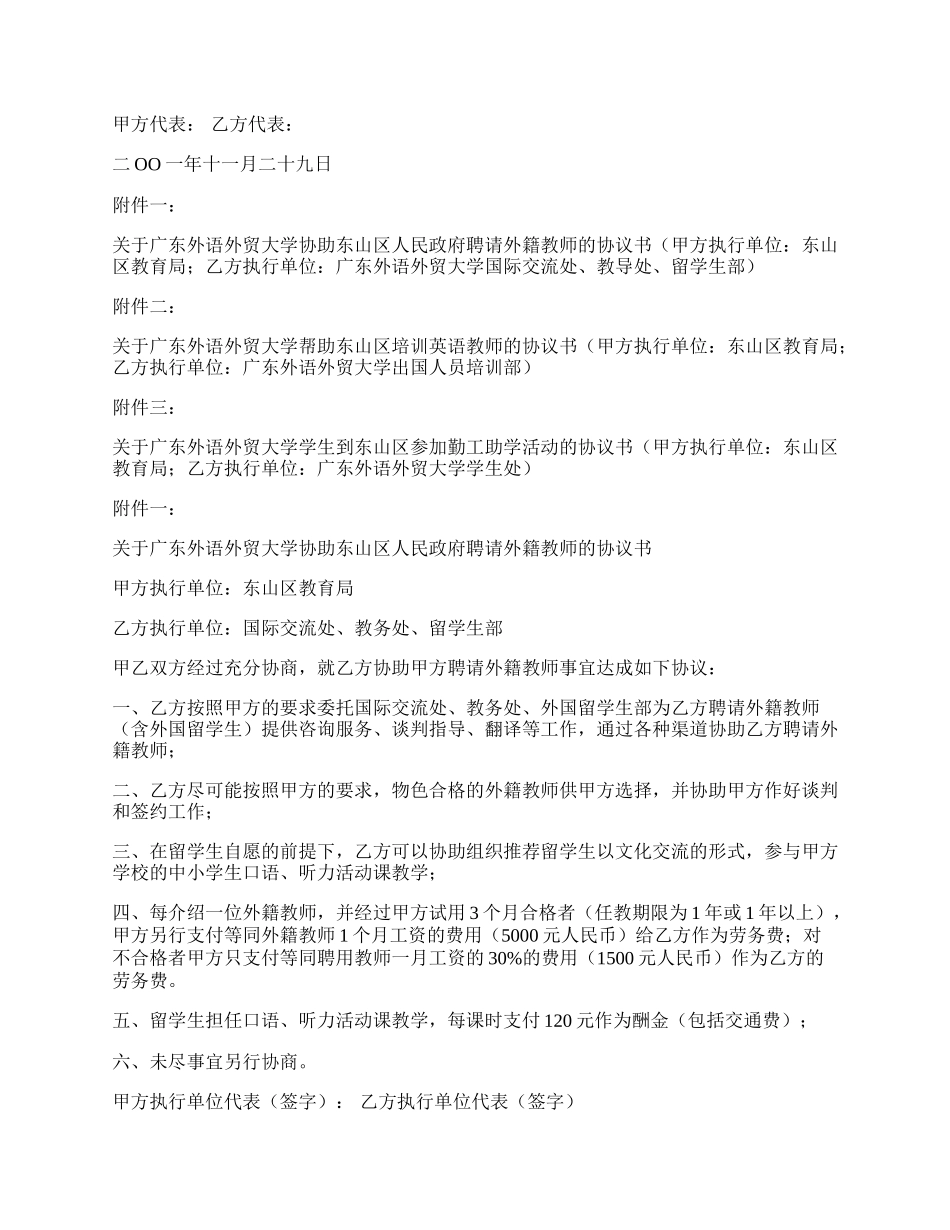 甲方代表： 乙方代表：

二 OO 一年十一月二十九日

附件一：

关于广东外语外贸大学协助东山区人民政府聘请外籍教师的协议书（甲方执行单位：东山区教育局；乙方执行单位：广东外语外贸大学国际交流处、教导处、留学生部）

附件二：

关于广东外语外贸大学帮助东山区培训英语教师的协议书（甲方执行单位：东山区教育局；乙方执行单位：广东外语外贸大学出国人员培训部）

附件三：

关于广东外语外贸大学学生到东山区参加勤工助学活动的协议书（甲方执行单位：东山区教育局；乙方执行单位：广东外语外贸大学学生处）

附件一：

关于广东外语外贸大学协助东山区人民政府聘请外籍教师的协议书

甲方执行单位：东山区教育局

乙方执行单位：国际交流处、教务处、留学生部

甲乙双方经过充分协商，就乙方协助甲方聘请外籍教师事宜达成如下协议：

一、乙方按照甲方的要求委托国际交流处、教务处、外国留学生部为乙方聘请外籍教师（含外国留学生）提供咨询服务、谈判指导、翻译等工作，通过各种渠道协助乙方聘请外籍教师；

二、乙方尽可能按照甲方的要求，物色合格的外籍教师供甲方选择，并协助甲方作好谈判和签约工作；

三、在留学生自愿的前提下，乙方可以协助组织推荐留学生以文化交流的形式，参与甲方学校的中小学生口语、听力活动课教学；

四、每介绍一位外籍教师，并经过甲方试用 3 个月合格者（任教期限为 1 年或 1 年以上），甲方另行支付等同外籍教师 1 个月工资的费用（5000 元人民币）给乙方作为劳务费；对不合格者甲方只支付等同聘用教师一月工资的 30%的费用（1500 元人民币）作为乙方的劳务费。

五、留学生担任口语、听力活动课教学，每课时支付 120 元作为酬金（包括交通费）；

六、未尽事宜另行协商。

甲方执行单位代表（签字）： 乙方执行单位代表（签字）